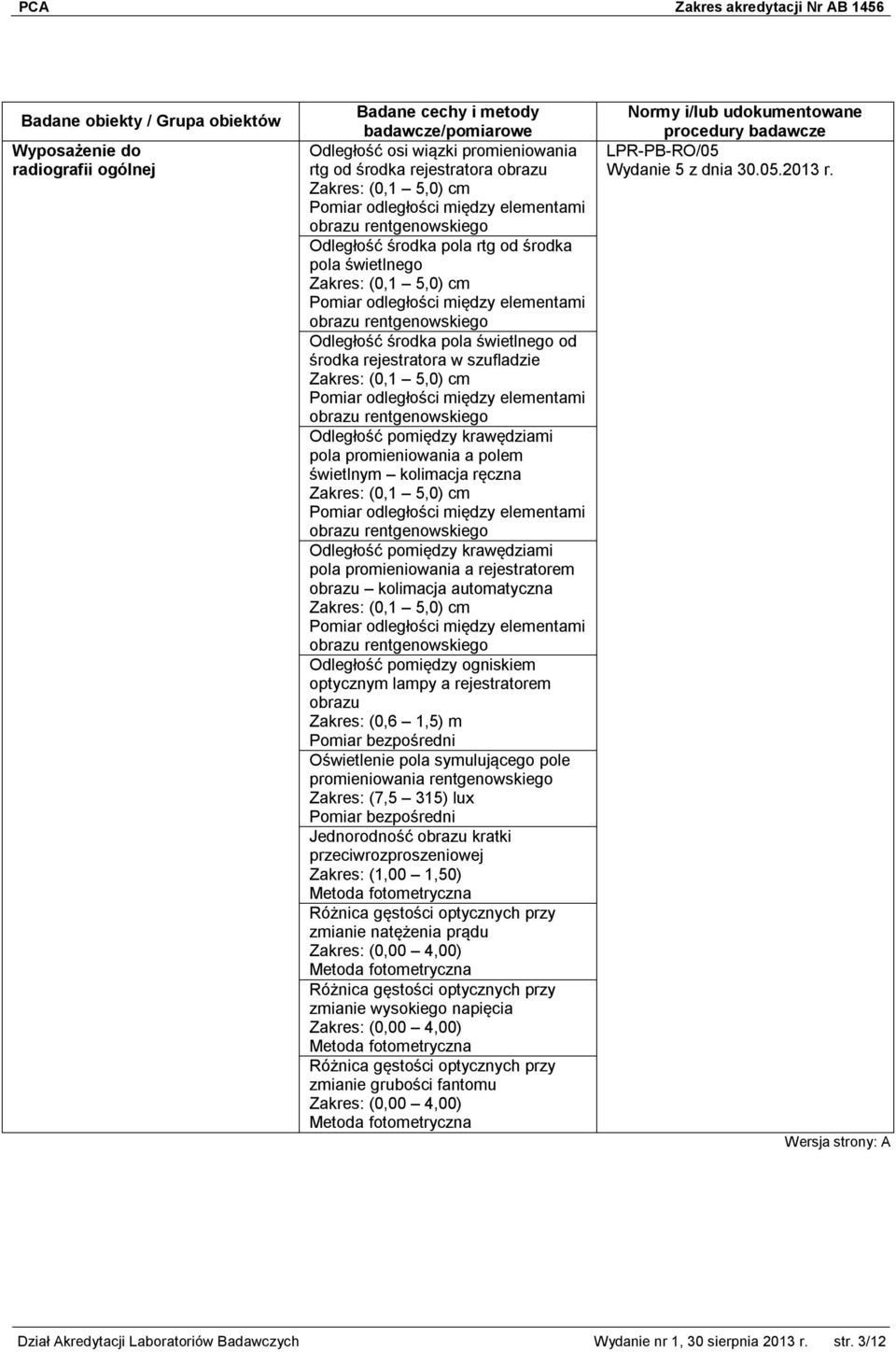 PCA Zakres akredytacji Nr AB 1456

| Badane obiekty / Grupa obiektów | Badane cechy i metody badawcze/pomiarowe | Normy i/lub udokumentowane procedury badawcze |
|---|---|---|
| Wyposażenie do radiografii ogólnej | Odległość osi wiązki promieniowania rtg od środka rejestratora obrazu Zakres: (0,1 – 5,0) cm Pomiar odległości między elementami obrazu rentgenowskiego | LPR-PB-RO/05 Wydanie 5 z dnia 30.05.2013 r. |
| | Odległość środka pola rtg od środka pola świetlnego Zakres: (0,1 – 5,0) cm Pomiar odległości między elementami obrazu rentgenowskiego | |
| | Odległość środka pola świetlnego od środka rejestratora w szufladzie Zakres: (0,1 – 5,0) cm Pomiar odległości między elementami obrazu rentgenowskiego | |
| | Odległość pomiędzy krawędziami pola promieniowania a polem świetlnym – kolimacja ręczna Zakres: (0,1 – 5,0) cm Pomiar odległości między elementami obrazu rentgenowskiego | |
| | Odległość pomiędzy krawędziami pola promieniowania a rejestratorem obrazu – kolimacja automatyczna Zakres: (0,1 – 5,0) cm Pomiar odległości między elementami obrazu rentgenowskiego | |
| | Odległość pomiędzy ogniskiem optycznym lampy a rejestratorem obrazu Zakres: (0,6 – 1,5) m Pomiar bezpośredni | |
| | Oświetlenie pola symulującego pole promieniowania rentgenowskiego Zakres: (7,5 – 315) lux Pomiar bezpośredni | |
| | Jednorodność obrazu kratki przeciwrozproszeniowej Zakres: (1,00 – 1,50) Metoda fotometryczna | |
| | Różnica gęstości optycznych przy zmianie natężenia prądu Zakres: (0,00 – 4,00) Metoda fotometryczna | |
| | Różnica gęstości optycznych przy zmianie wysokiego napięcia Zakres: (0,00 – 4,00) Metoda fotometryczna | |
| | Różnica gęstości optycznych przy zmianie grubości fantomu Zakres: (0,00 – 4,00) Metoda fotometryczna | |

Wersja strony: A

Dział Akredytacji Laboratoriów Badawczych Wydanie nr 1, 30 sierpnia 2013 r. str. 3/12